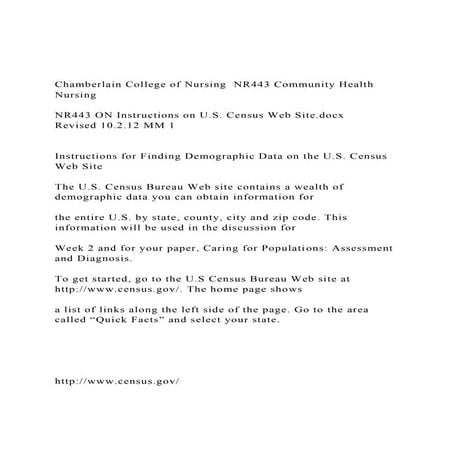 Chamberlain College of Nursing  NR443 Community Health Nursing

NR443 ON Instructions on U.S. Census Web Site.docx Revised 10.2.12 MM 1

Instructions for Finding Demographic Data on the U.S. Census Web Site

The U.S. Census Bureau Web site contains a wealth of demographic data you can obtain information for

the entire U.S. by state, county, city and zip code. This information will be used in the discussion for

Week 2 and for your paper, Caring for Populations: Assessment and Diagnosis.

To get started, go to the U.S Census Bureau Web site at http://www.census.gov/. The home page shows

a list of links along the left side of the page. Go to the area called “Quick Facts” and select your state.

http://www.census.gov/